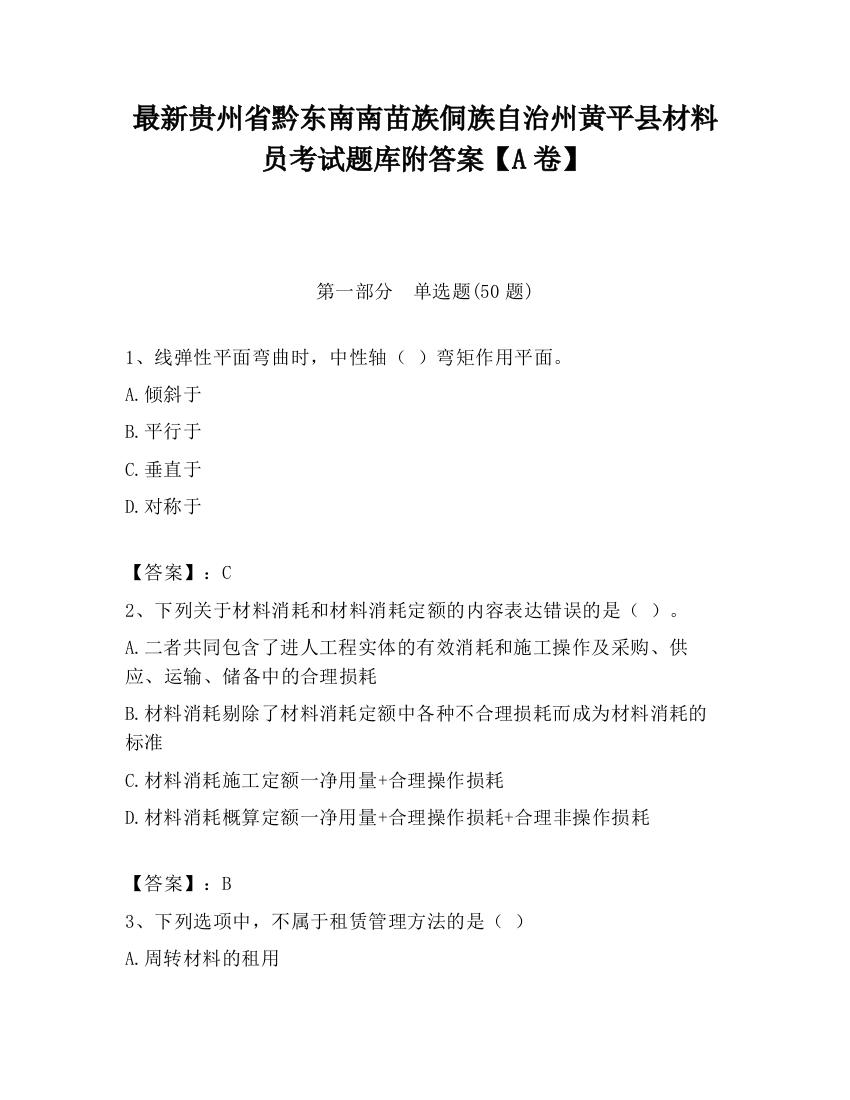 最新贵州省黔东南南苗族侗族自治州黄平县材料员考试题库附答案【A卷】

第一部分 单选题(50题)

1、线弹性平面弯曲时，中性轴（ ）弯矩作用平面。

A.倾斜于

B.平行于

C.垂直于

D.对称于

【答案】：C

2、下列关于材料消耗和材料消耗定额的内容表达错误的是（ ）。

A.二者共同包含了进人工程实体的有效消耗和施工操作及采购、供应、运输、储备中的合理损耗

B.材料消耗剔除了材料消耗定额中各种不合理损耗而成为材料消耗的标准

C.材料消耗施工定额一净用量+合理操作损耗

D.材料消耗概算定额一净用量+合理操作损耗+合理非操作损耗

【答案】：B

3、下列选项中，不属于租赁管理方法的是（ ）

A.周转材料的租用